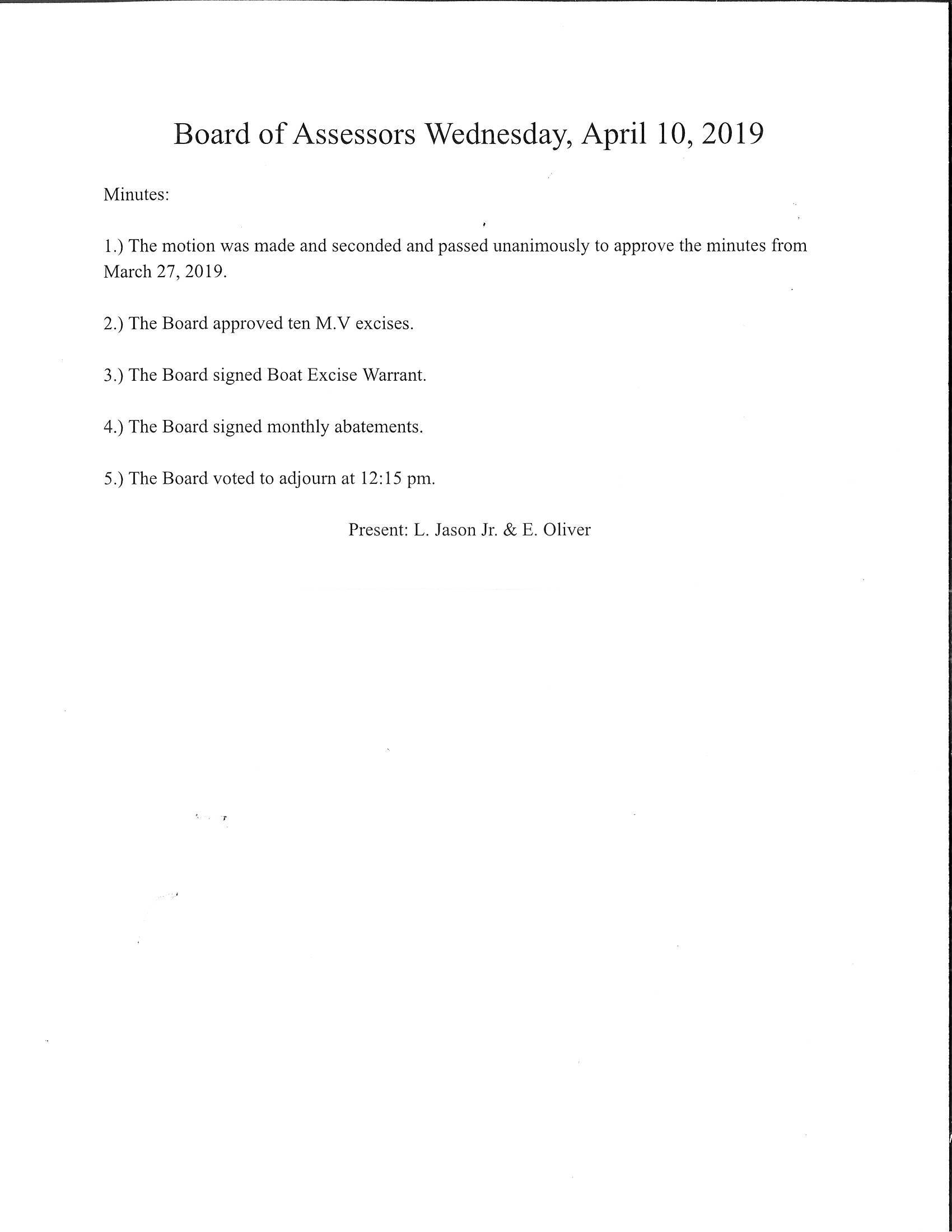 Board of Assessors Wednesday, April 10, 2019

Minutes:

1.) The motion was made and seconded and passed unanimously to approve the minutes from March 27, 2019.

2.) The Board approved ten M.V excises.

3.) The Board signed Boat Excise Warrant.

4.) The Board signed monthly abatements.

5.) The Board voted to adjourn at 12:15 pm.

Present: L. Jason Jr. & E. Oliver